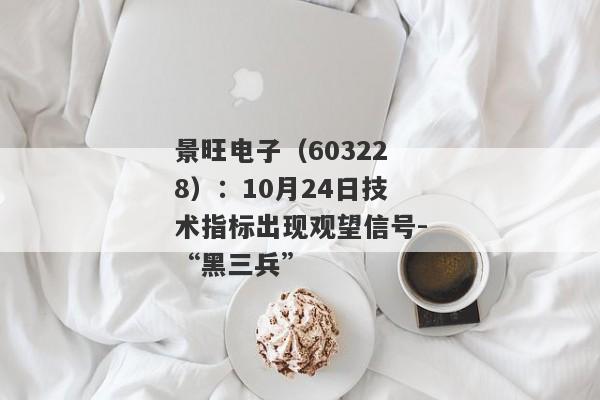 景旺电子（603228）：10月24日技术指标出现观望信号-“黑三兵”